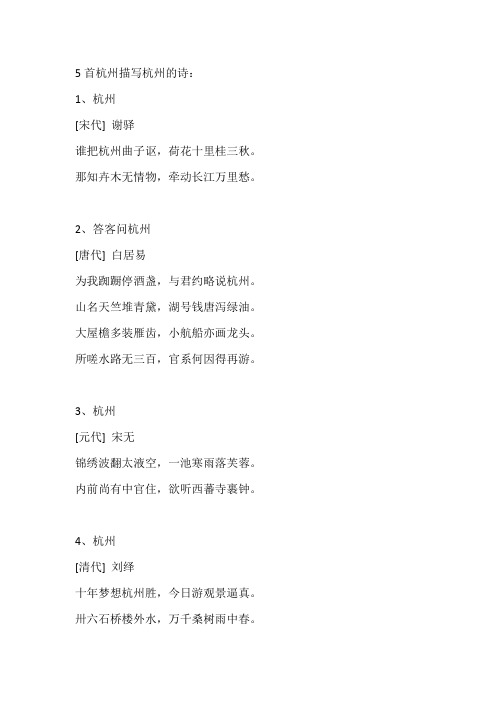 5 首杭州描写杭州的诗：

1、杭州

[宋代] 谢驿

谁把杭州曲子讴，荷花十里桂三秋。

那知卉木无情物，牵动长江万里愁。

2、答客问杭州

[唐代] 白居易

为我踟蹰停酒盏，与君约略说杭州。

山名天竺堆青黛，湖号钱唐泻绿油。

大屋檐多装雁齿，小航船亦画龙头。

所嗟水路无三百，官系何因得再游。

3、杭州

[元代] 宋无

锦绣波翻太液空，一池寒雨落芙蓉。

内前尚有中官住，欲听西蕃寺裹钟。

4、杭州

[清代] 刘绎

十年梦想杭州胜，今日游观景逼真。

卅六石桥楼外水，万千桑树雨中春。